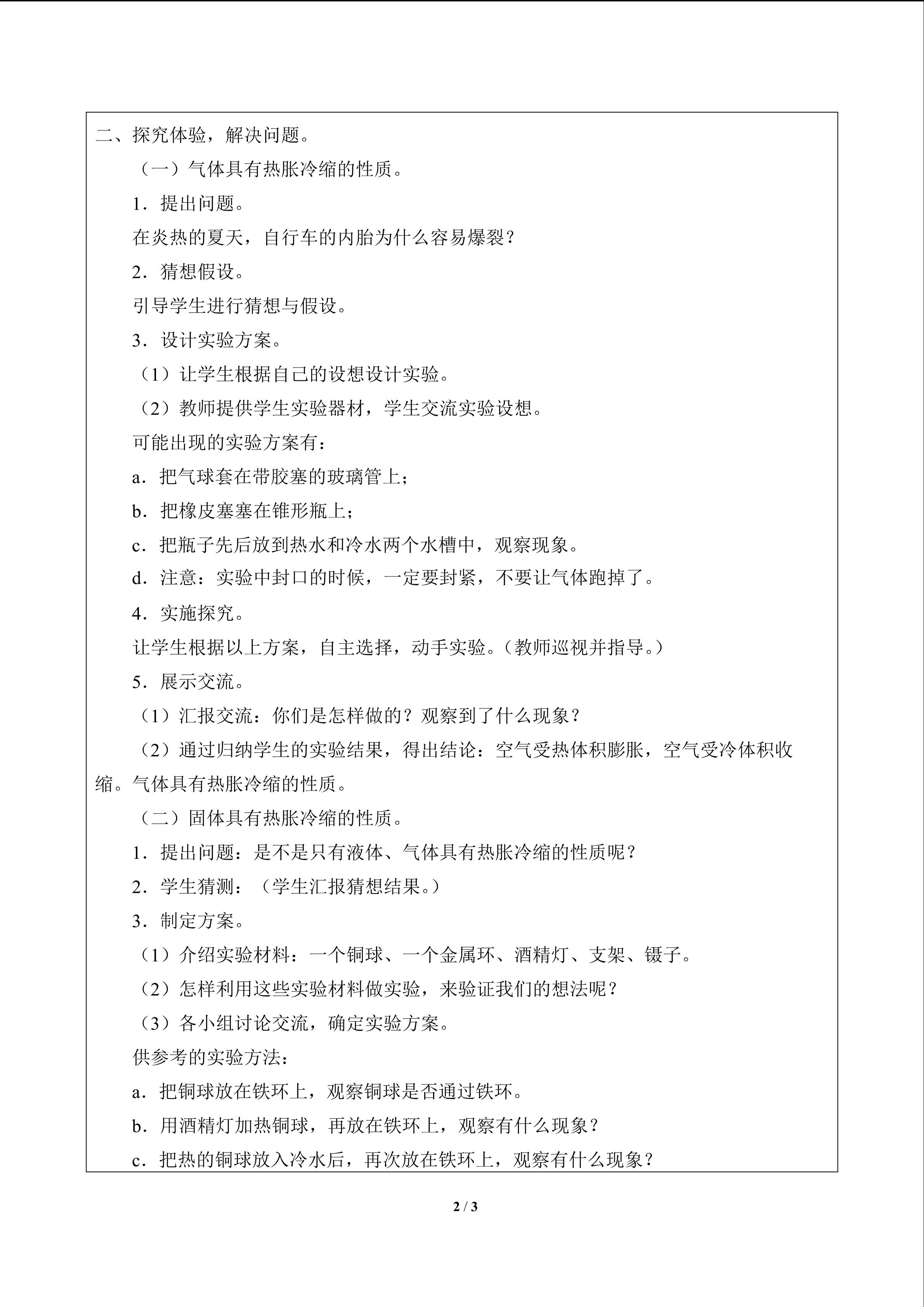 二、探究体验，解决问题。

（一）气体具有热胀冷缩的性质。

1．提出问题。

在炎热的夏天，自行车的内胎为什么容易爆裂？

2．猜想假设。

引导学生进行猜想与假设。

3．设计实验方案。

（1）让学生根据自己的设想设计实验。

（2）教师提供学生实验器材，学生交流实验设想。

可能出现的实验方案有：

a．把气球套在带胶塞的玻璃管上；

b．把橡皮塞塞在锥形瓶上；

c．把瓶子先后放到热水和冷水两个水槽中，观察现象。

d．注意：实验中封口的时候，一定要封紧，不要让气体跑掉了。

4．实施探究。

让学生根据以上方案，自主选择，动手实验。（教师巡视并指导。）

5．展示交流。

（1）汇报交流：你们是怎样做的？观察到了什么现象？

（2）通过归纳学生的实验结果，得出结论：空气受热体积膨胀，空气受冷体积收缩。气体具有热胀冷缩的性质。

（二）固体具有热胀冷缩的性质。

1．提出问题：是不是只有液体、气体具有热胀冷缩的性质呢？

2．学生猜测：（学生汇报猜想结果。）

3．制定方案。

（1）介绍实验材料：一个铜球、一个金属环、酒精灯、支架、镊子。

（2）怎样利用这些实验材料做实验，来验证我们的想法呢？

（3）各小组讨论交流，确定实验方案。

供参考的实验方法：

a．把铜球放在铁环上，观察铜球是否通过铁环。

b．用酒精灯加热铜球，再放在铁环上，观察有什么现象？

c．把热的铜球放入冷水后，再次放在铁环上，观察有什么现象？

2 / 3